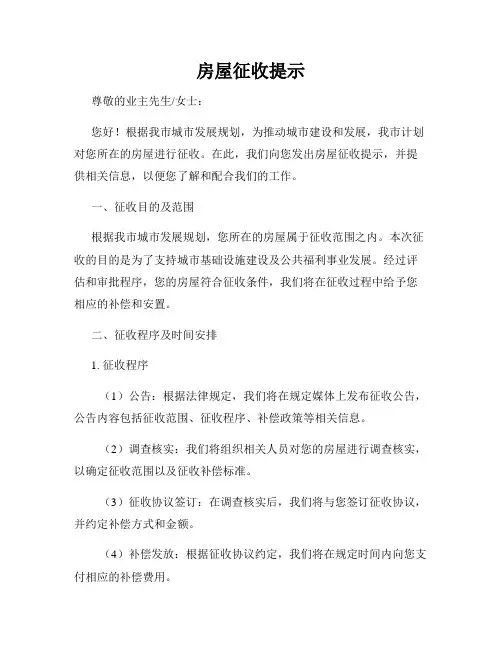 房屋征收提示

尊敬的业主先生/女士：

您好！根据我市城市发展规划，为推动城市建设和发展，我市计划对您所在的房屋进行征收。在此，我们向您发出房屋征收提示，并提供相关信息，以便您了解和配合我们的工作。

一、征收目的及范围

根据我市城市发展规划，您所在的房屋属于征收范围之内。本次征收的目的是为了支持城市基础设施建设及公共福利事业发展。经过评估和审批程序，您的房屋符合征收条件，我们将在征收过程中给予您相应的补偿和安置。

二、征收程序及时间安排

1. 征收程序

（1）公告：根据法律规定，我们将在规定媒体上发布征收公告，公告内容包括征收范围、征收程序、补偿政策等相关信息。

（2）调查核实：我们将组织相关人员对您的房屋进行调查核实，以确定征收范围以及征收补偿标准。

（3）征收协议签订：在调查核实后，我们将与您签订征收协议，并约定补偿方式和金额。

（4）补偿发放：根据征收协议约定，我们将在规定时间内向您支付相应的补偿费用。